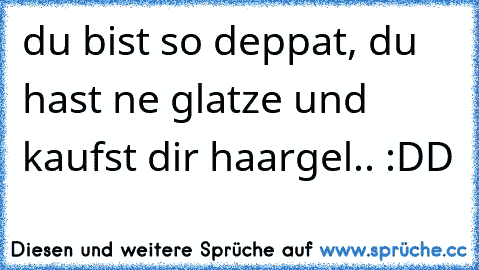 du bist so deppat, du hast ne glatze und kaufst dir haargel.. :DD

Diesen und weitere Sprüche auf www.sprüche.cc